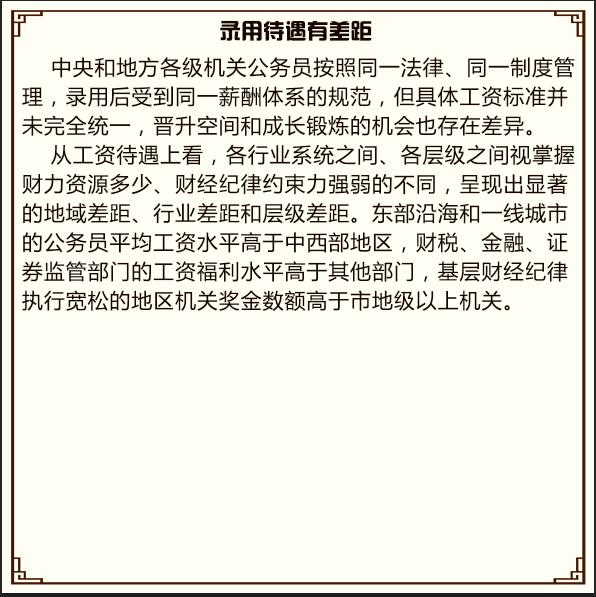 录用待遇有差距

中央和地方各级机关公务员按照同一法律、同一制度管理，录用后受到同一薪酬体系的规范，但具体工资标准并未完全统一，晋升空间和成长锻炼的机会也存在差异。

从工资待遇上看，各行业系统之间、各层级之间视掌握财力资源多少、财经纪律约束力强弱的不同，呈现出显著的地域差距、行业差距和层级差距。东部沿海和一线城市的公务员平均工资水平高于中西部地区，财税、金融、证券监管部门的工资福利水平高于其他部门，基层财经纪律执行宽松的地区机关奖金数额高于市地级以上机关。